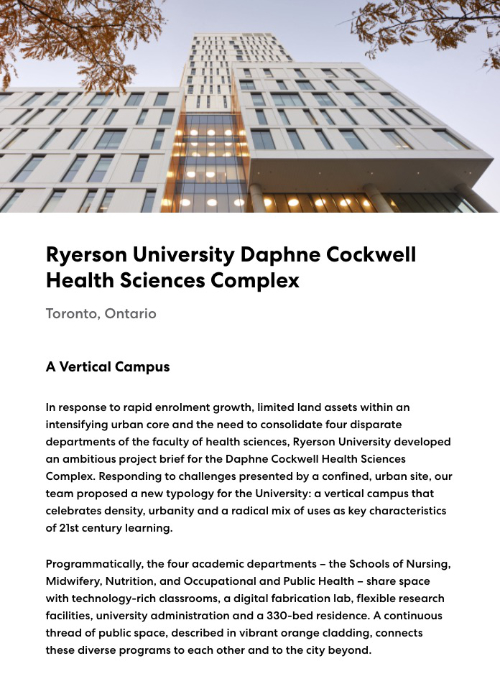 Ryerson University Daphne Cockwell Health Sciences Complex

Toronto, Ontario

A Vertical Campus

In response to rapid enrolment growth, limited land assets within an intensifying urban core and the need to consolidate four disparate departments of the faculty of health sciences, Ryerson University developed an ambitious project brief for the Daphne Cockwell Health Sciences Complex. Responding to challenges presented by a confined, urban site, our team proposed a new typology for the University: a vertical campus that celebrates density, urbanity and a radical mix of uses as key characteristics of 21st century learning.

Programmatically, the four academic departments – the Schools of Nursing, Midwifery, Nutrition, and Occupational and Public Health – share space with technology-rich classrooms, a digital fabrication lab, flexible research facilities, university administration and a 330-bed residence. A continuous thread of public space, described in vibrant orange cladding, connects these diverse programs to each other and to the city beyond.